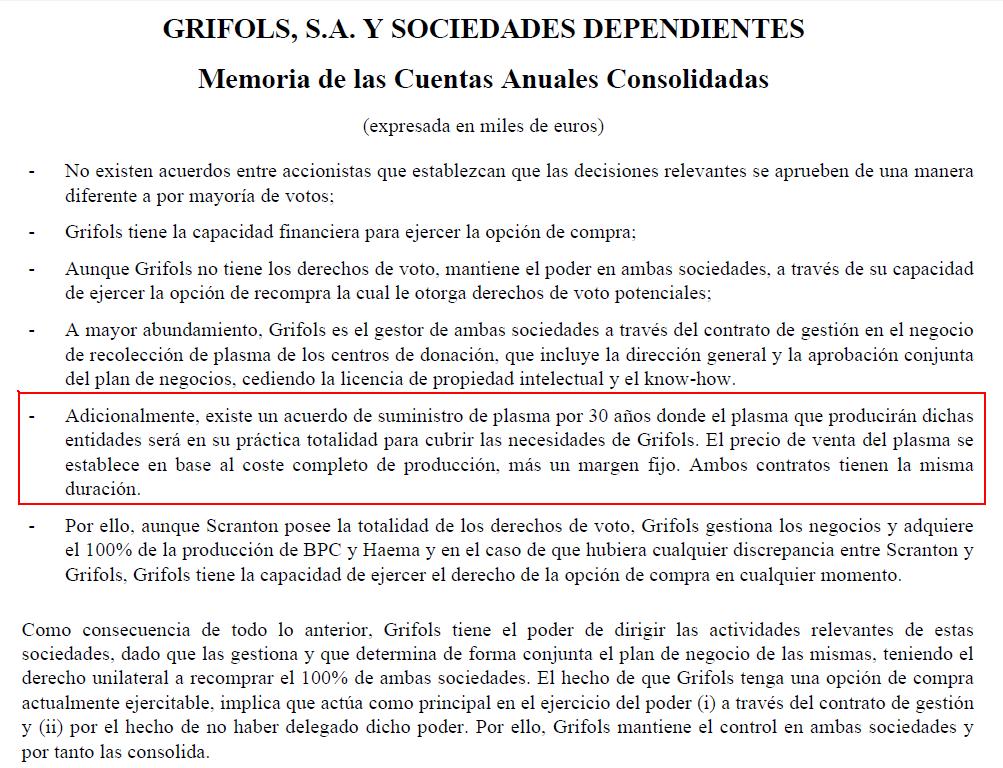 GRIFOLS, S.A. Y SOCIEDADES DEPENDIENTES

Memoria de las Cuentas Anuales Consolidadas

(expresada en miles de euros)

- No existen acuerdos entre accionistas que establezcan que las decisiones relevantes se aprueben de una manera diferente a por mayoría de votos;

- Grifols tiene la capacidad financiera para ejercer la opción de compra;

- Aunque Grifols no tiene los derechos de voto, mantiene el poder en ambas sociedades, a través de su capacidad de ejercer la opción de recompra la cual le otorga derechos de voto potenciales;

- A mayor abundamiento, Grifols es el gestor de ambas sociedades a través del contrato de gestión en el negocio de recolección de plasma de los centros de donación, que incluye la dirección general y la aprobación conjunta del plan de negocios, cediendo la licencia de propiedad intelectual y el know-how.

- Adicionalmente, existe un acuerdo de suministro de plasma por 30 años donde el plasma que producirán dichas entidades será en su práctica totalidad para cubrir las necesidades de Grifols. El precio de venta del plasma se establece en base al coste completo de producción, más un margen fijo. Ambos contratos tienen la misma duración.

- Por ello, aunque Scranton posee la totalidad de los derechos de voto, Grifols gestiona los negocios y adquiere el 100% de la producción de BPC y Haema y en el caso de que hubiera cualquier discrepancia entre Scranton y Grifols, Grifols tiene la capacidad de ejercer el derecho de la opción de compra en cualquier momento.

Como consecuencia de todo lo anterior, Grifols tiene el poder de dirigir las actividades relevantes de estas sociedades, dado que las gestiona y que determina de forma conjunta el plan de negocio de las mismas, teniendo el derecho unilateral a recomprar el 100% de ambas sociedades. El hecho de que Grifols tenga una opción de compra actualmente ejercitable, implica que actúa como principal en el ejercicio del poder (i) a través del contrato de gestión y (ii) por el hecho de no haber delegado dicho poder. Por ello, Grifols mantiene el control en ambas sociedades y por tanto las consolida.